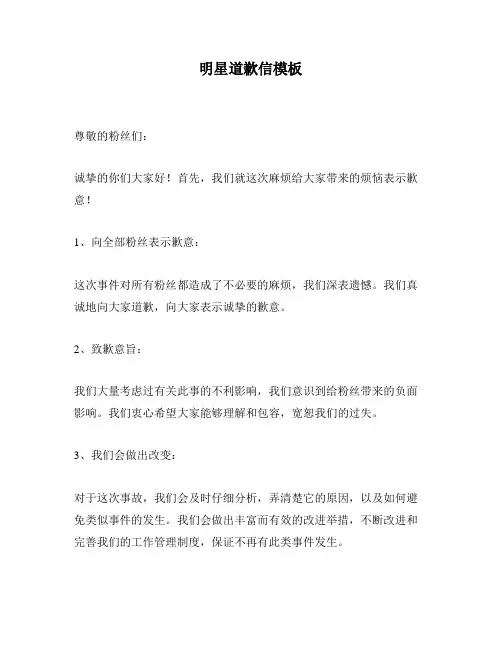 明星道歉信模板

尊敬的粉丝们：

诚挚的你们大家好！首先，我们就这次麻烦给大家带来的烦恼表示歉意！

1、向全部粉丝表示歉意：

这次事件对所有粉丝都造成了不必要的麻烦，我们深表遗憾。我们真诚地向大家道歉，向大家表示诚挚的歉意。

2、致歉意旨：

我们大量考虑过有关此事的不利影响，我们意识到给粉丝带来的负面影响。我们衷心希望大家能够理解和包容，宽恕我们的过失。

3、我们会做出改变：

对于这次事故，我们会及时仔细分析，弄清楚它的原因，以及如何避免类似事件的发生。我们会做出丰富而有效的改进举措，不断改进和完善我们的工作管理制度，保证不再有此类事件发生。